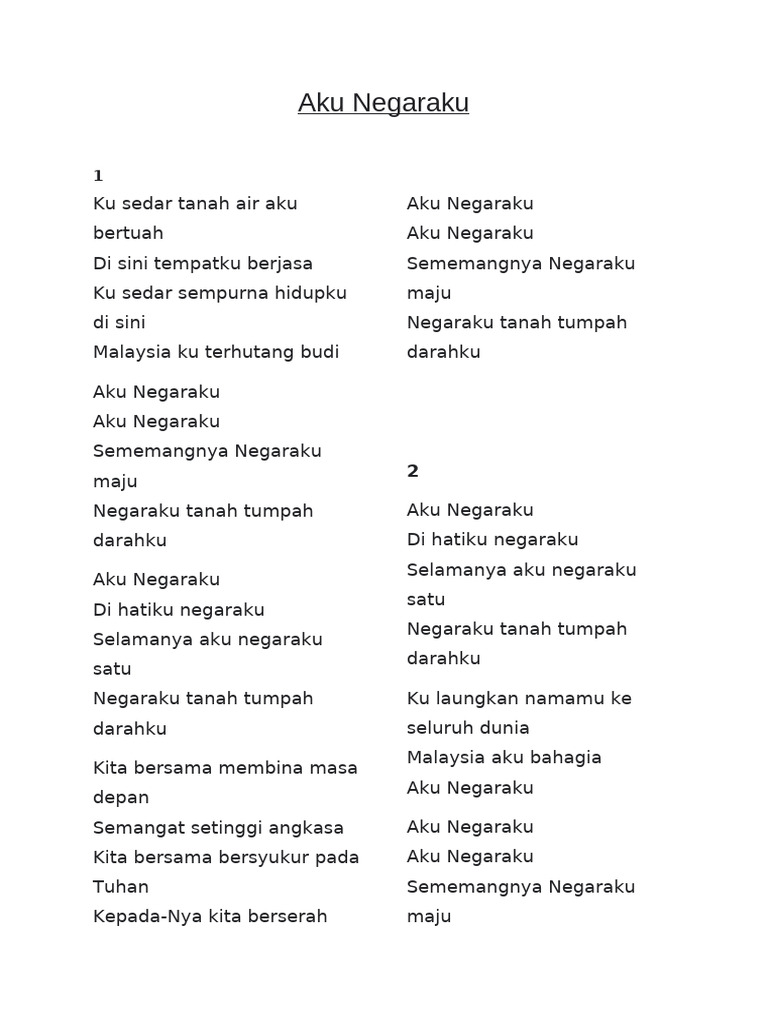 Aku Negaraku

1
Ku sedar tanah air aku bertuah
Di sini tempatku berjasa
Ku sedar sempurna hidupku di sini
Malaysia ku terhutang budi

Aku Negaraku
Aku Negaraku
Sememangnya Negaraku maju
Negaraku tanah tumpah darahku

Aku Negaraku
Di hatiku negaraku
Selamanya aku negaraku satu
Negaraku tanah tumpah darahku

Kita bersama membina masa depan
Semangat setinggi angkasa
Kita bersama bersyukur pada Tuhan
Kepada-Nya kita berserah

Aku Negaraku
Aku Negaraku
Sememangnya Negaraku maju
Negaraku tanah tumpah darahku

2

Aku Negaraku
Di hatiku negaraku
Selamanya aku negaraku satu
Negaraku tanah tumpah darahku

Ku laungkan namamu ke seluruh dunia
Malaysia aku bahagia
Aku Negaraku

Aku Negaraku
Aku Negaraku
Sememangnya Negaraku maju